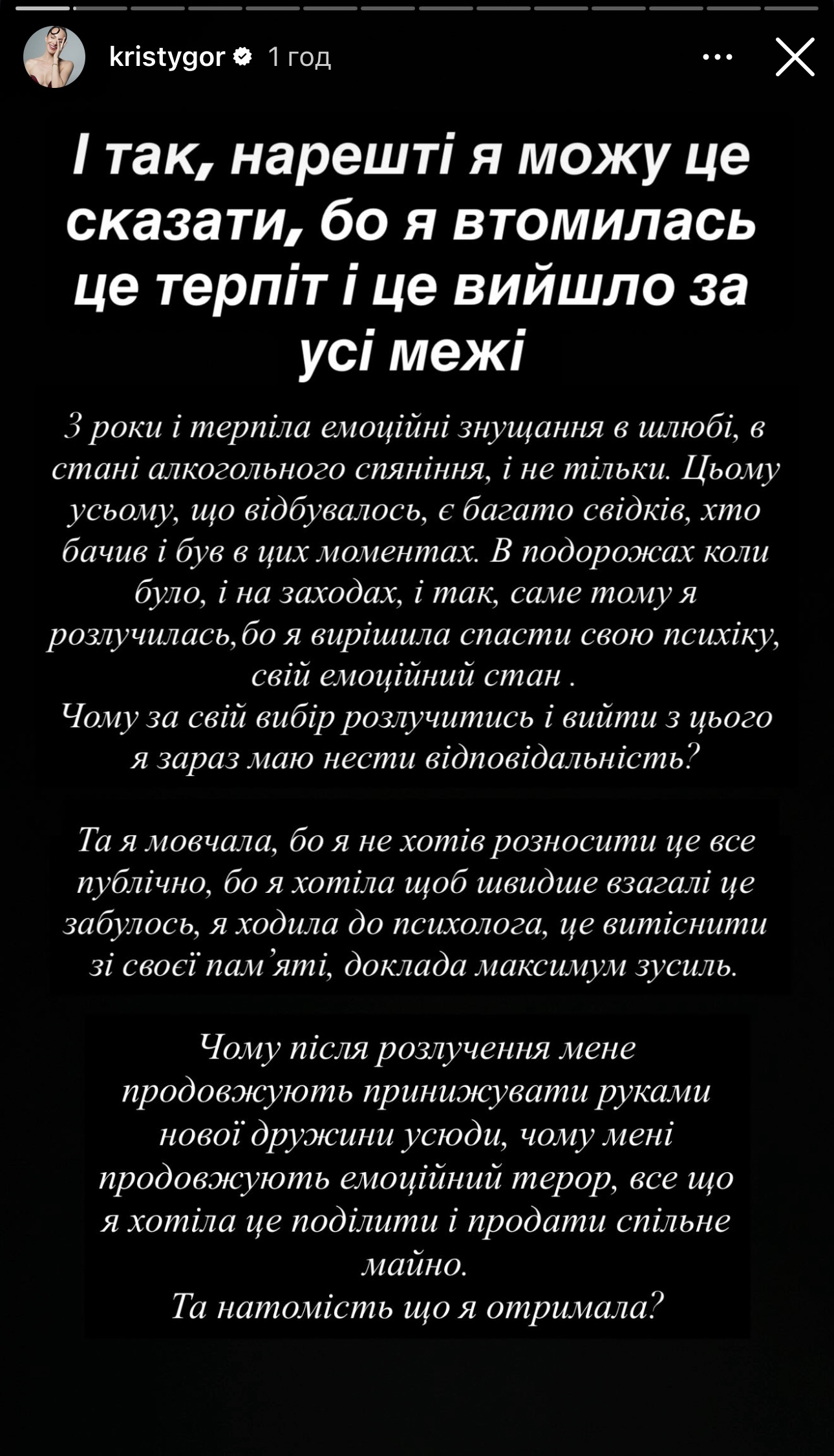 kristygor 1 год

І так, нарешті я можу це сказати, бо я втомилась це терпіт і це вийшло за усі межі

3 роки і терпіла емоційні знущання в шлюбі, в стані алкогольного спяніння, і не тільки. Цьому усьому, що відбувалось, є багато свідків, хто бачив і був в цих моментах. В подорожах коли було, і на заходах, і так, саме тому я розлучилась,бо я вирішила спасти свою психіку, свій емоційний стан .
Чому за свій вибір розлучитись і вийти з цього я зараз маю нести відповідальність?

Та я мовчала, бо я не хотів розносити це все публічно, бо я хотіла щоб швидше взагалі це забулось, я ходила до психолога, це витіснити зі своєї пам'яті, доклада максимум зусиль.

Чому після розлучення мене продовжують принижувати руками нової дружини усюди, чому мені продовжують емоційний терор, все що я хотіла це поділити і продати спільне майно.
Та натомість що я отримала?